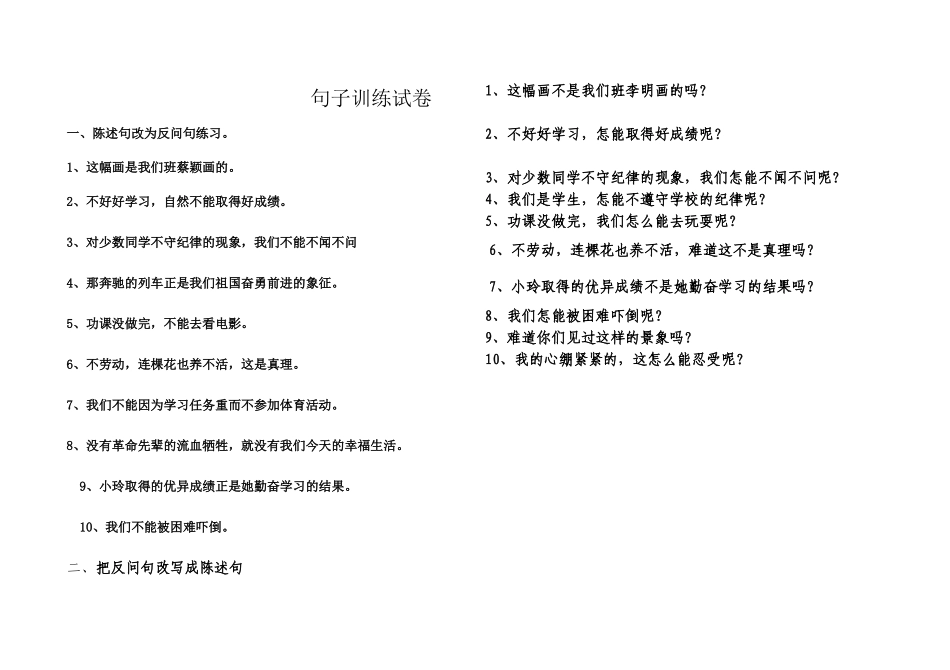 句子训练试卷

一、陈述句改为反问句练习。

1、这幅画是我们班蔡颖画的。

2、不好好学习，自然不能取得好成绩。

3、对少数同学不守纪律的现象，我们不能不闻不问

4、那奔驰的列车正是我们祖国奋勇前进的象征。

5、功课没做完，不能去看电影。

6、不劳动，连棵花也养不活，这是真理。

7、我们不能因为学习任务重而不参加体育活动。

8、没有革命先辈的流血牺牲，就没有我们今天的幸福生活。

9、小玲取得的优异成绩正是她勤奋学习的结果。

10、我们不能被困难吓倒。

二、把反问句改写成陈述句

1、这幅画不是我们班李明画的吗？

2、不好好学习，怎能取得好成绩呢？

3、对少数同学不守纪律的现象，我们怎能不闻不问呢？

4、我们是学生，怎能不遵守学校的纪律呢？

5、功课没做完，我们怎么能去玩耍呢？

6、不劳动，连棵花也养不活，难道这不是真理吗？

7、小玲取得的优异成绩不是她勤奋学习的结果吗？

8、我们怎能被困难吓倒呢？

9、难道你们见过这样的景象吗？

10、我的心绷紧紧的，这怎么能忍受呢？